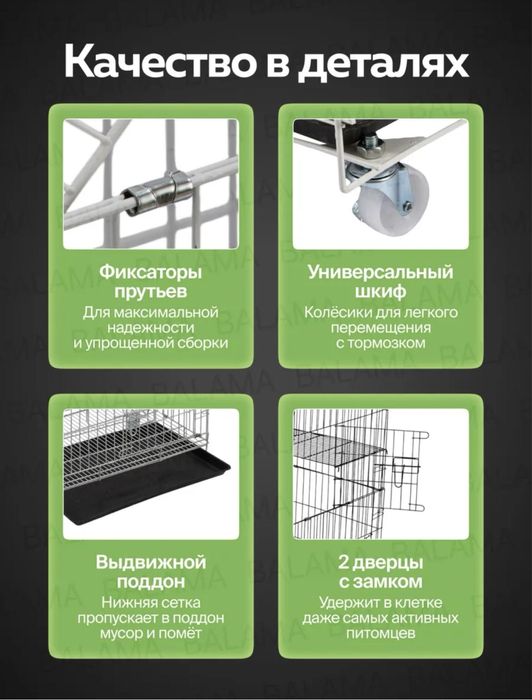 Качество в деталях

Фиксаторы прутьев
Для максимальной надежности и упрощенной сборки

Универсальный шкиф
Колёсики для легкого перемещения с тормозком

Выдвижной поддон
Нижняя сетка пропускает в поддон мусор и помёт

2 дверцы с замком
Удержит в клетке даже самых активных питомцев

BALAMA